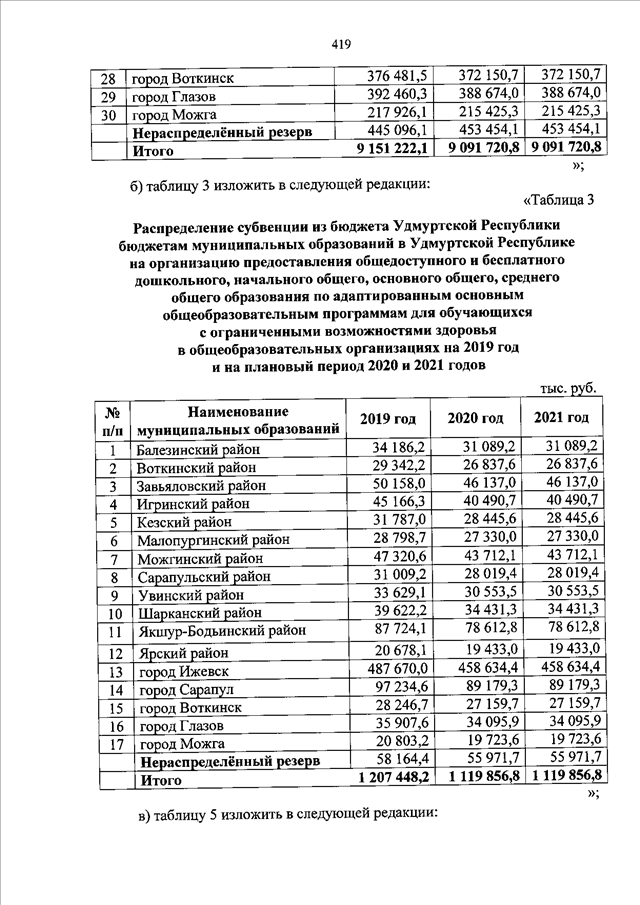 419

| 28 | город Воткинск | 376 481,5 | 372 150,7 | 372 150,7 |
|---|---|---|---|---|
| 29 | город Глазов | 392 460,3 | 388 674,0 | 388 674,0 |
| 30 | город Можга | 217 926,1 | 215 425,3 | 215 425,3 |
| | **Нераспределённый резерв** | 445 096,1 | 453 454,1 | 453 454,1 |
| | **Итого** | **9 151 222,1** | **9 091 720,8** | **9 091 720,8** |

»;

б) таблицу 3 изложить в следующей редакции:

«Таблица 3

**Распределение субвенции из бюджета Удмуртской Республики бюджетам муниципальных образований в Удмуртской Республике на организацию предоставления общедоступного и бесплатного дошкольного, начального общего, основного общего, среднего общего образования по адаптированным основным общеобразовательным программам для обучающихся с ограниченными возможностями здоровья в общеобразовательных организациях на 2019 год и на плановый период 2020 и 2021 годов**

тыс. руб.

| № п/п | Наименование муниципальных образований | 2019 год | 2020 год | 2021 год |
|---|---|---|---|---|
| 1 | Балезинский район | 34 186,2 | 31 089,2 | 31 089,2 |
| 2 | Воткинский район | 29 342,2 | 26 837,6 | 26 837,6 |
| 3 | Завьяловский район | 50 158,0 | 46 137,0 | 46 137,0 |
| 4 | Игринский район | 45 166,3 | 40 490,7 | 40 490,7 |
| 5 | Кезский район | 31 787,0 | 28 445,6 | 28 445,6 |
| 6 | Малопургинский район | 28 798,7 | 27 330,0 | 27 330,0 |
| 7 | Можгинский район | 47 320,6 | 43 712,1 | 43 712,1 |
| 8 | Сарапульский район | 31 009,2 | 28 019,4 | 28 019,4 |
| 9 | Увинский район | 33 629,1 | 30 553,5 | 30 553,5 |
| 10 | Шарканский район | 39 622,2 | 34 431,3 | 34 431,3 |
| 11 | Якшур-Бодьинский район | 87 724,1 | 78 612,8 | 78 612,8 |
| 12 | Ярский район | 20 678,1 | 19 433,0 | 19 433,0 |
| 13 | город Ижевск | 487 670,0 | 458 634,4 | 458 634,4 |
| 14 | город Сарапул | 97 234,6 | 89 179,3 | 89 179,3 |
| 15 | город Воткинск | 28 246,7 | 27 159,7 | 27 159,7 |
| 16 | город Глазов | 35 907,6 | 34 095,9 | 34 095,9 |
| 17 | город Можга | 20 803,2 | 19 723,6 | 19 723,6 |
| | **Нераспределённый резерв** | 58 164,4 | 55 971,7 | 55 971,7 |
| | **Итого** | **1 207 448,2** | **1 119 856,8** | **1 119 856,8** |

»;

в) таблицу 5 изложить в следующей редакции: